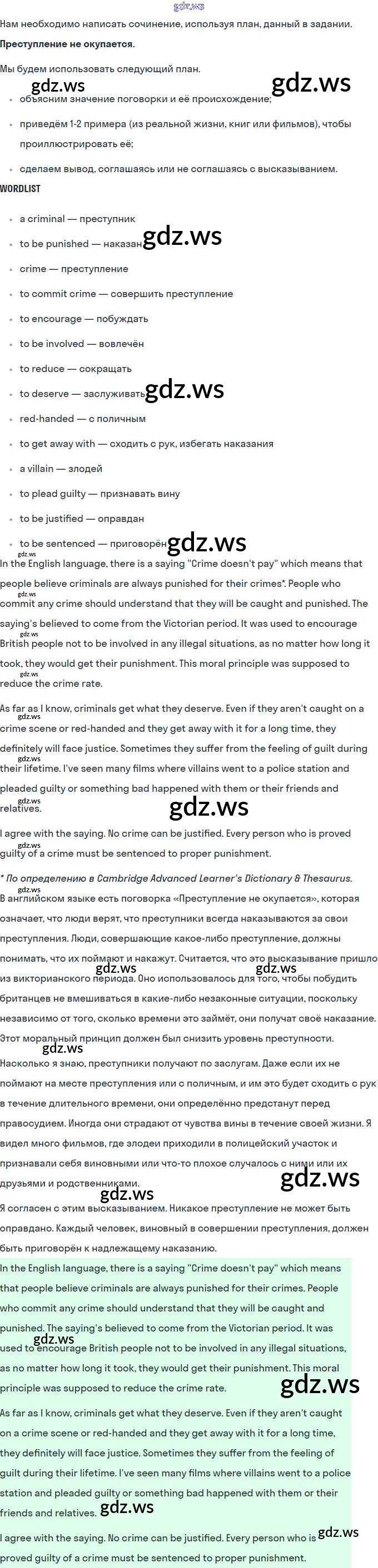 Нам необходимо написать сочинение, используя план, данный в задании.

Преступление не окупается.

Мы будем использовать следующий план.

• объясним значение поговорки и её происхождение;
• приведём 1-2 примера (из реальной жизни, книг или фильмов), чтобы проиллюстрировать её;
• сделаем вывод, соглашаясь или не соглашаясь с высказыванием.

WORDLIST

• a criminal — преступник
• to be punished — наказан
• crime — преступление
• to commit crime — совершить преступление
• to encourage — побуждать
• to be involved — вовлечён
• to reduce — сокращать
• to deserve — заслуживать
• red-handed — с поличным
• to get away with — сходить с рук, избегать наказания
• a villain — злодей
• to plead guilty — признавать вину
• to be justified — оправдан
• to be sentenced — приговорён

In the English language, there is a saying "Crime doesn't pay" which means that people believe criminals are always punished for their crimes*. People who commit any crime should understand that they will be caught and punished. The saying's believed to come from the Victorian period. It was used to encourage British people not to be involved in any illegal situations, as no matter how long it took, they would get their punishment. This moral principle was supposed to reduce the crime rate.

As far as I know, criminals get what they deserve. Even if they aren't caught on a crime scene or red-handed and they get away with it for a long time, they definitely will face justice. Sometimes they suffer from the feeling of guilt during their lifetime. I've seen many films where villains went to a police station and pleaded guilty or something bad happened with them or their friends and relatives.

I agree with the saying. No crime can be justified. Every person who is proved guilty of a crime must be sentenced to proper punishment.

* По определению в Cambridge Advanced Learner's Dictionary & Thesaurus.

В английском языке есть поговорка «Преступление не окупается», которая означает, что люди верят, что преступники всегда наказываются за свои преступления. Люди, совершающие какое-либо преступление, должны понимать, что их поймают и накажут. Считается, что это высказывание пришло из викторианского периода. Оно использовалось для того, чтобы побудить британцев не вмешиваться в какие-либо незаконные ситуации, поскольку независимо от того, сколько времени это займёт, они получат своё наказание. Этот моральный принцип должен был снизить уровень преступности.

Насколько я знаю, преступники получают по заслугам. Даже если их не поймают на месте преступления или с поличным, и им это будет сходить с рук в течение длительного времени, они определённо предстанут перед правосудием. Иногда они страдают от чувства вины в течение своей жизни. Я видел много фильмов, где злодеи приходили в полицейский участок и признавали себя виновными или что-то плохое случалось с ними или их друзьями и родственниками.

Я согласен с этим высказыванием. Никакое преступление не может быть оправдано. Каждый человек, виновный в совершении преступления, должен быть приговорён к надлежащему наказанию.

In the English language, there is a saying "Crime doesn't pay" which means that people believe criminals are always punished for their crimes. People who commit any crime should understand that they will be caught and punished. The saying's believed to come from the Victorian period. It was used to encourage British people not to be involved in any illegal situations, as no matter how long it took, they would get their punishment. This moral principle was supposed to reduce the crime rate.

As far as I know, criminals get what they deserve. Even if they aren't caught on a crime scene or red-handed and they get away with it for a long time, they definitely will face justice. Sometimes they suffer from the feeling of guilt during their lifetime. I've seen many films where villains went to a police station and pleaded guilty or something bad happened with them or their friends and relatives.

I agree with the saying. No crime can be justified. Every person who is proved guilty of a crime must be sentenced to proper punishment.

gdz.ws